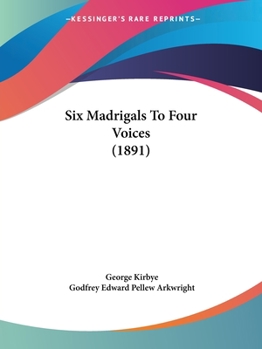 —KESSINGER'S RARE REPRINTS—

Six Madrigals To Four Voices
(1891)

George Kirbye
Godfrey Edward Pellew Arkwright